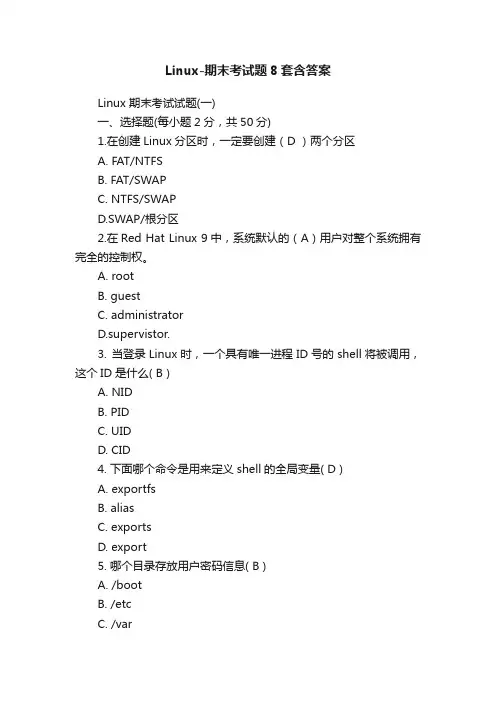 Linux-期末考试题 8 套含答案

Linux 期末考试试题(一)

一、选择题(每小题 2 分，共 50 分)

1.在创建 Linux 分区时，一定要创建（ D ）两个分区

A. FAT/NTFS

B. FAT/SWAP

C. NTFS/SWAP

D.SWAP/根分区

2.在 Red Hat Linux 9 中，系统默认的（ A ）用户对整个系统拥有完全的控制权。

A. root

B. guest

C. administrator

D.supervistor.

3. 当登录 Linux 时，一个具有唯一进程 ID 号的 shell 将被调用，这个 ID 是什么( B )

A. NID

B. PID

C. UID

D. CID

4. 下面哪个命令是用来定义 shell 的全局变量( D )

A. exportfs

B. alias

C. exports

D. export

5. 哪个目录存放用户密码信息( B )

A. /boot

B. /etc

C. /var